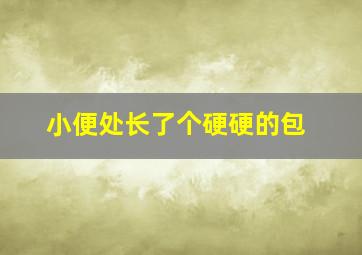 小便处长了个硬硬的包